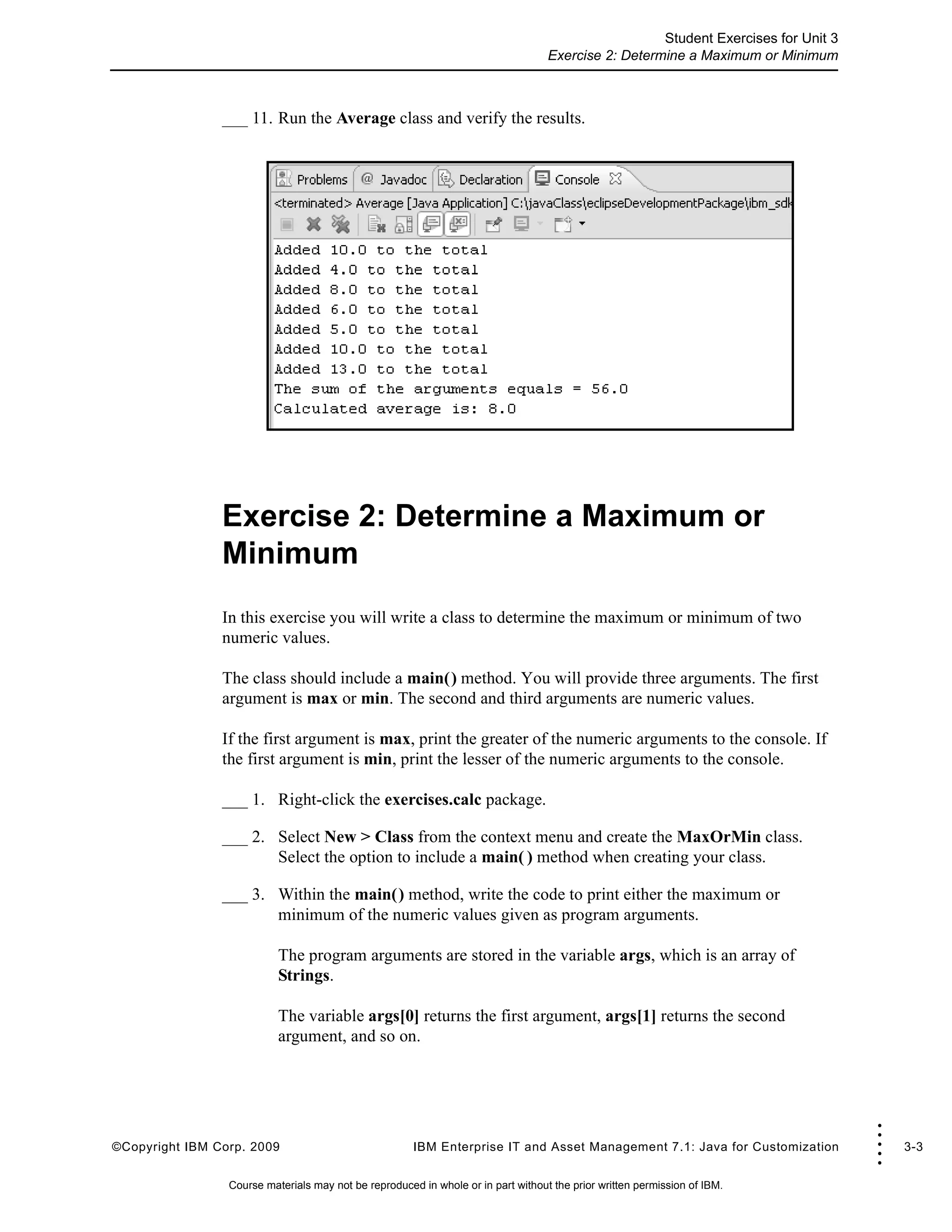 Student Exercises for Unit 3
Exercise 2: Determine a Maximum or Minimum

___ 11. Run the Average class and verify the results.

Problems @ Javadoc Declaration Console
<terminated> Average [Java Application] C:\javaClass\eclipseDevelopmentPackage\ibm_sdk
Added 10.0 to the total
Added 4.0 to the total
Added 8.0 to the total
Added 6.0 to the total
Added 5.0 to the total
Added 10.0 to the total
Added 13.0 to the total
The sum of the arguments equals = 56.0
Calculated average is: 8.0

Exercise 2: Determine a Maximum or Minimum

In this exercise you will write a class to determine the maximum or minimum of two numeric values.

The class should include a main() method. You will provide three arguments. The first argument is max or min. The second and third arguments are numeric values.

If the first argument is max, print the greater of the numeric arguments to the console. If the first argument is min, print the lesser of the numeric arguments to the console.

___ 1. Right-click the exercises.calc package.

___ 2. Select New > Class from the context menu and create the MaxOrMin class. Select the option to include a main( ) method when creating your class.

___ 3. Within the main() method, write the code to print either the maximum or minimum of the numeric values given as program arguments.

The program arguments are stored in the variable args, which is an array of Strings.

The variable args[0] returns the first argument, args[1] returns the second argument, and so on.

©Copyright IBM Corp. 2009 IBM Enterprise IT and Asset Management 7.1: Java for Customization 3-3

Course materials may not be reproduced in whole or in part without the prior written permission of IBM.